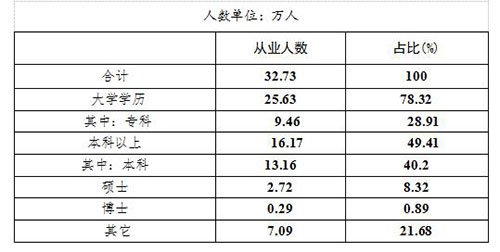 人数单位：万人

| | 从业人数 | 占比(%) |
|---|---|---|
| 合计 | 32.73 | 100 |
| 大学学历 | 25.63 | 78.32 |
| 其中：专科 | 9.46 | 28.91 |
| 本科以上 | 16.17 | 49.41 |
| 其中：本科 | 13.16 | 40.2 |
| 硕士 | 2.72 | 8.32 |
| 博士 | 0.29 | 0.89 |
| 其它 | 7.09 | 21.68 |